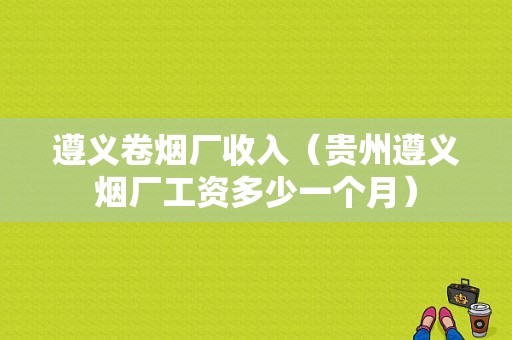 遵义卷烟厂收入（贵州遵义烟厂工资多少一个月）